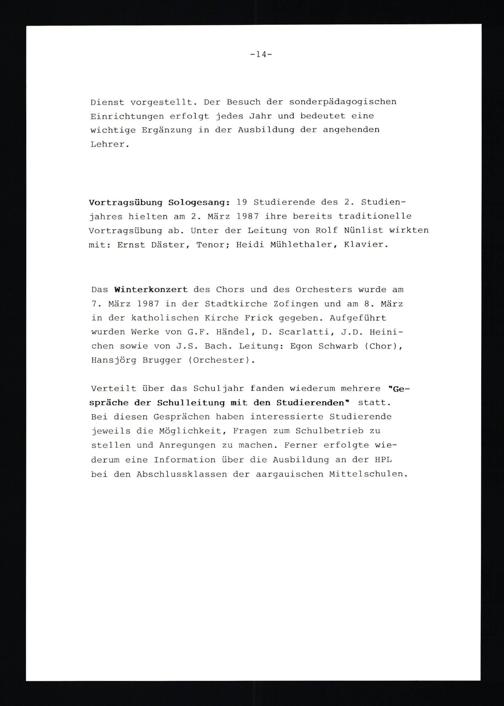 -14-

Dienst vorgestellt. Der Besuch der sonderpädagogischen Einrichtungen erfolgt jedes Jahr und bedeutet eine wichtige Ergänzung in der Ausbildung der angehenden Lehrer.

Vortragsübung Sologesang: 19 Studierende des 2. Studienjahres hielten am 2. März 1987 ihre bereits traditionelle Vortragsübung ab. Unter der Leitung von Rolf Nünlist wirkten mit: Ernst Däster, Tenor; Heidi Mühlethaler, Klavier.

Das Winterkonzert des Chors und des Orchesters wurde am 7. März 1987 in der Stadtkirche Zofingen und am 8. März in der katholischen Kirche Frick gegeben. Aufgeführt wurden Werke von G.F. Händel, D. Scarlatti, J.D. Heinichen sowie von J.S. Bach. Leitung: Egon Schwarb (Chor), Hansjörg Brugger (Orchester).

Verteilt über das Schuljahr fanden wiederum mehrere "Gespräche der Schulleitung mit den Studierenden" statt. Bei diesen Gesprächen haben interessierte Studierende jeweils die Möglichkeit, Fragen zum Schulbetrieb zu stellen und Anregungen zu machen. Ferner erfolgte wiederum eine Information über die Ausbildung an der HPL bei den Abschlussklassen der aargauischen Mittelschulen.